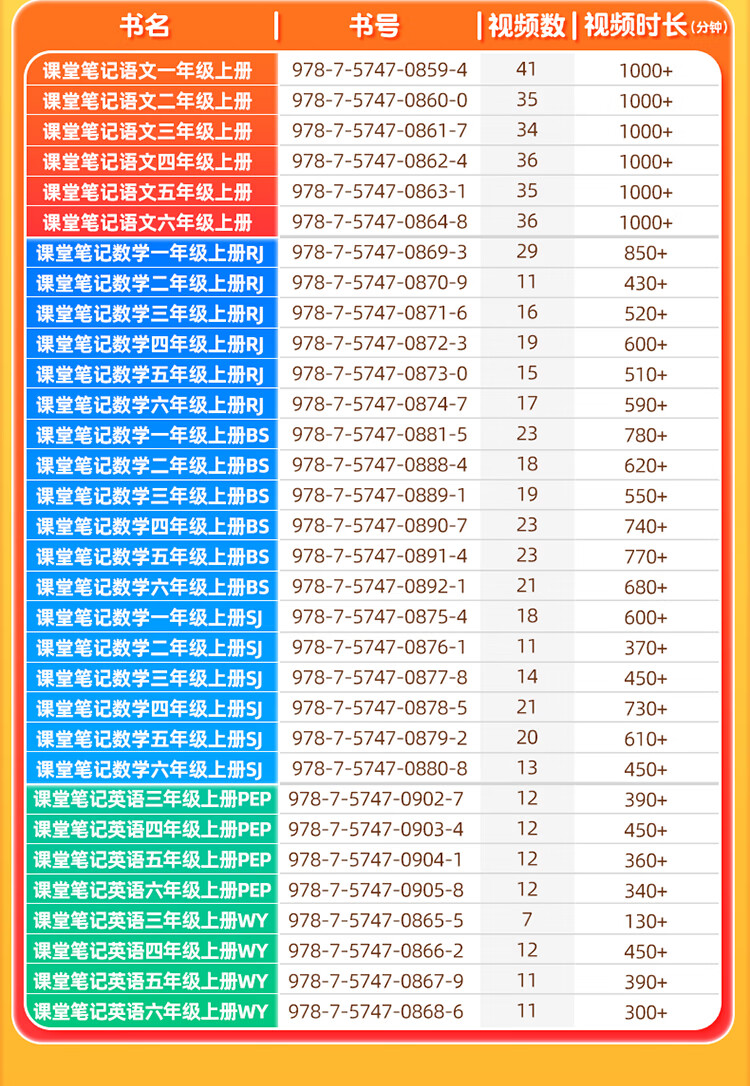 | 书名 | 书号 | 视频数 | 视频时长(分钟) |
|---|---|---|---|
| 课堂笔记语文一年级上册 | 978-7-5747-0859-4 | 41 | 1000+ |
| 课堂笔记语文二年级上册 | 978-7-5747-0860-0 | 35 | 1000+ |
| 课堂笔记语文三年级上册 | 978-7-5747-0861-7 | 34 | 1000+ |
| 课堂笔记语文四年级上册 | 978-7-5747-0862-4 | 36 | 1000+ |
| 课堂笔记语文五年级上册 | 978-7-5747-0863-1 | 35 | 1000+ |
| 课堂笔记语文六年级上册 | 978-7-5747-0864-8 | 36 | 1000+ |
| 课堂笔记数学一年级上册RJ | 978-7-5747-0869-3 | 29 | 850+ |
| 课堂笔记数学二年级上册RJ | 978-7-5747-0870-9 | 11 | 430+ |
| 课堂笔记数学三年级上册RJ | 978-7-5747-0871-6 | 16 | 520+ |
| 课堂笔记数学四年级上册RJ | 978-7-5747-0872-3 | 19 | 600+ |
| 课堂笔记数学五年级上册RJ | 978-7-5747-0873-0 | 15 | 510+ |
| 课堂笔记数学六年级上册RJ | 978-7-5747-0874-7 | 17 | 590+ |
| 课堂笔记数学一年级上册BS | 978-7-5747-0881-5 | 23 | 780+ |
| 课堂笔记数学二年级上册BS | 978-7-5747-0888-4 | 18 | 620+ |
| 课堂笔记数学三年级上册BS | 978-7-5747-0889-1 | 19 | 550+ |
| 课堂笔记数学四年级上册BS | 978-7-5747-0890-7 | 23 | 740+ |
| 课堂笔记数学五年级上册BS | 978-7-5747-0891-4 | 23 | 770+ |
| 课堂笔记数学六年级上册BS | 978-7-5747-0892-1 | 21 | 680+ |
| 课堂笔记数学一年级上册SJ | 978-7-5747-0875-4 | 18 | 600+ |
| 课堂笔记数学二年级上册SJ | 978-7-5747-0876-1 | 11 | 370+ |
| 课堂笔记数学三年级上册SJ | 978-7-5747-0877-8 | 14 | 450+ |
| 课堂笔记数学四年级上册SJ | 978-7-5747-0878-5 | 21 | 730+ |
| 课堂笔记数学五年级上册SJ | 978-7-5747-0879-2 | 20 | 610+ |
| 课堂笔记数学六年级上册SJ | 978-7-5747-0880-8 | 13 | 450+ |
| 课堂笔记英语三年级上册PEP | 978-7-5747-0902-7 | 12 | 390+ |
| 课堂笔记英语四年级上册PEP | 978-7-5747-0903-4 | 12 | 450+ |
| 课堂笔记英语五年级上册PEP | 978-7-5747-0904-1 | 12 | 360+ |
| 课堂笔记英语六年级上册PEP | 978-7-5747-0905-8 | 12 | 340+ |
| 课堂笔记英语三年级上册WY | 978-7-5747-0865-5 | 7 | 130+ |
| 课堂笔记英语四年级上册WY | 978-7-5747-0866-2 | 12 | 450+ |
| 课堂笔记英语五年级上册WY | 978-7-5747-0867-9 | 11 | 390+ |
| 课堂笔记英语六年级上册WY | 978-7-5747-0868-6 | 11 | 300+ |